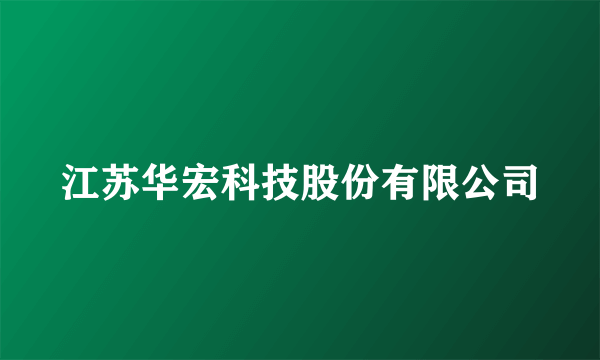 江苏华宏科技股份有限公司